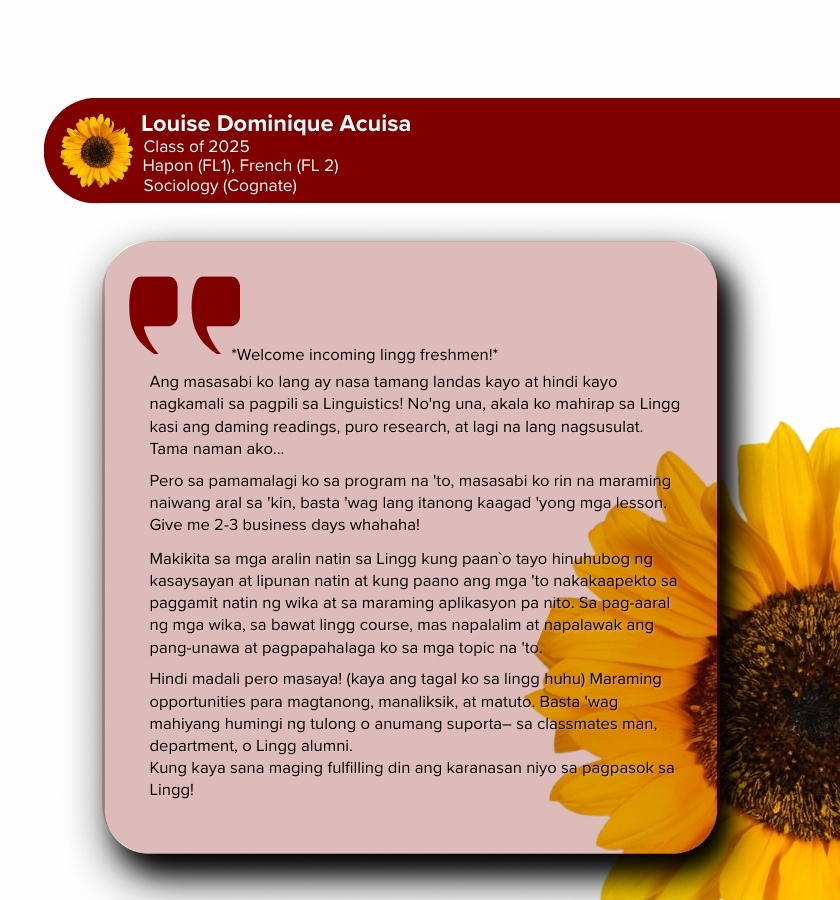 Louise Dominique Acuisa
Class of 2025
Hapon (FL1), French (FL 2)
Sociology (Cognate)

*Welcome incoming lingg freshmen!*

Ang masasabi ko lang ay nasa tamang landas kayo at hindi kayo nagkamali sa pagpili sa Linguistics! No'ng una, akala ko mahirap sa Lingg kasi ang daming readings, puro research, at lagi na lang nagsusulat. Tama naman ako...

Pero sa pamamalagi ko sa program na 'to, masasabi ko rin na maraming naiwang aral sa 'kin, basta 'wag lang itanong kaagad 'yong mga lesson. Give me 2-3 business days whahaha!

Makikita sa mga aralin natin sa Lingg kung paan`o tayo hinuhubog ng kasaysayan at lipunan natin at kung paano ang mga 'to nakakaapekto sa paggamit natin ng wika at sa maraming aplikasyon pa nito. Sa pag-aaral ng mga wika, sa bawat lingg course, mas napalalim at napalawak ang pang-unawa at pagpapahalaga ko sa mga topic na 'to.

Hindi madali pero masaya! (kaya ang tagal ko sa lingg huhu) Maraming opportunities para magtanong, manaliksik, at matuto. Basta 'wag mahiyang humingi ng tulong o anumang suporta– sa classmates man, department, o Lingg alumni.
Kung kaya sana maging fulfilling din ang karanasan niyo sa pagpasok sa Lingg!